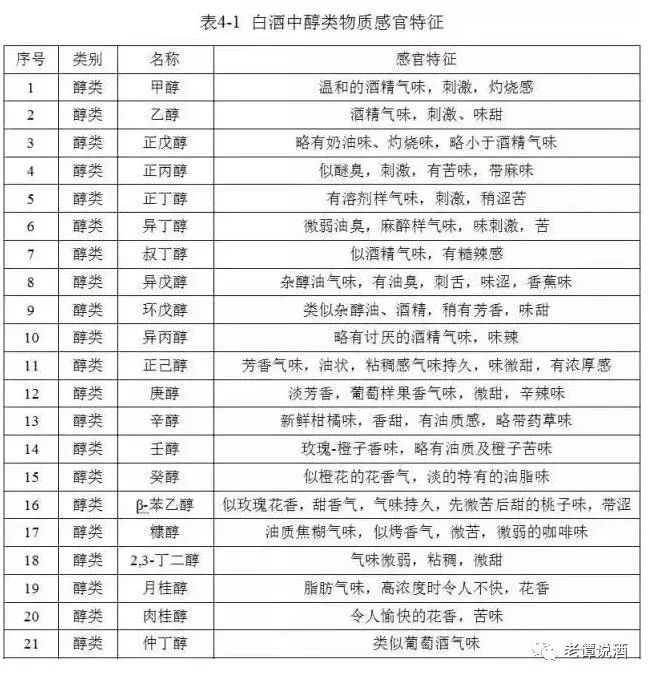 表4-1 白酒中醇类物质感官特征

| 序号 | 类别 | 名称 | 感官特征 |
|---|---|---|---|
| 1 | 醇类 | 甲醇 | 温和的酒精气味，刺激，灼烧感 |
| 2 | 醇类 | 乙醇 | 酒精气味，刺激、味甜 |
| 3 | 醇类 | 正戊醇 | 略有奶油味、灼烧味，略小于酒精气味 |
| 4 | 醇类 | 正丙醇 | 似醚臭，刺激，有苦味，带麻味 |
| 5 | 醇类 | 正丁醇 | 有溶剂样气味，刺激，稍涩苦 |
| 6 | 醇类 | 异丁醇 | 微弱油臭，麻醉样气味，味刺激，苦 |
| 7 | 醇类 | 叔丁醇 | 似酒精气味，有糙辣感 |
| 8 | 醇类 | 异戊醇 | 杂醇油气味，有油臭，刺舌，味涩，香蕉味 |
| 9 | 醇类 | 环戊醇 | 类似杂醇油、酒精，稍有芳香，味甜 |
| 10 | 醇类 | 异丙醇 | 略有讨厌的酒精气味，味辣 |
| 11 | 醇类 | 正己醇 | 芳香气味，油状，粘稠感气味持久，味微甜，有浓厚感 |
| 12 | 醇类 | 庚醇 | 淡芳香，葡萄样果香气味，微甜，辛辣味 |
| 13 | 醇类 | 辛醇 | 新鲜柑橘味，香甜，有油质感，略带药草味 |
| 14 | 醇类 | 壬醇 | 玫瑰-橙子香味，略有油质及橙子苦味 |
| 15 | 醇类 | 癸醇 | 似橙花的花香气，淡的特有的油脂味 |
| 16 | 醇类 | β-苯乙醇 | 似玫瑰花香，甜香气，气味持久，先微苦后甜的桃子味，带涩 |
| 17 | 醇类 | 糠醇 | 油质焦糊气味，似烤香气，微苦，微弱的咖啡味 |
| 18 | 醇类 | 2,3-丁二醇 | 气味微弱，粘稠，微甜 |
| 19 | 醇类 | 月桂醇 | 脂肪气味，高浓度时令人不快，花香 |
| 20 | 醇类 | 肉桂醇 | 令人愉快的花香，苦味 |
| 21 | 醇类 | 仲丁醇 | 类似葡萄酒气味 |

老谭说酒